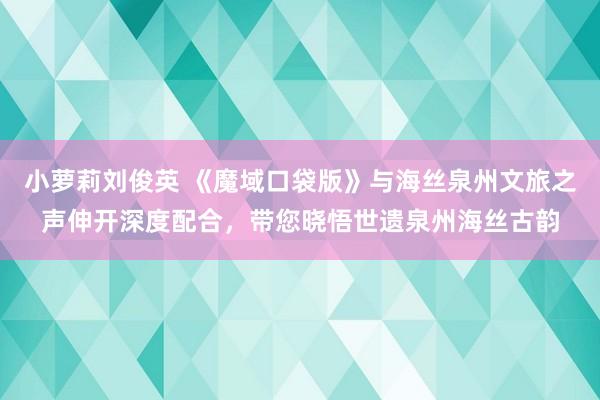 小萝莉刘俊英 《魔域口袋版》与海丝泉州文旅之声伸开深度配合，带您晓悟世遗泉州海丝古韵